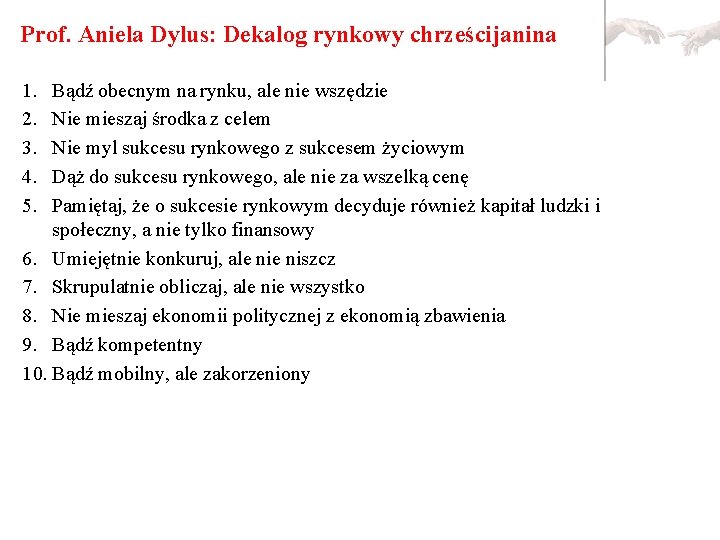 Prof. Aniela Dylus: Dekalog rynkowy chrześcijanina

1. Bądź obecnym na rynku, ale nie wszędzie
2. Nie mieszaj środka z celem
3. Nie myl sukcesu rynkowego z sukcesem życiowym
4. Dąż do sukcesu rynkowego, ale nie za wszelką cenę
5. Pamiętaj, że o sukcesie rynkowym decyduje również kapitał ludzki i społeczny, a nie tylko finansowy
6. Umiejętnie konkuruj, ale nie niszcz
7. Skrupulatnie obliczaj, ale nie wszystko
8. Nie mieszaj ekonomii politycznej z ekonomią zbawienia
9. Bądź kompetentny
10. Bądź mobilny, ale zakorzeniony